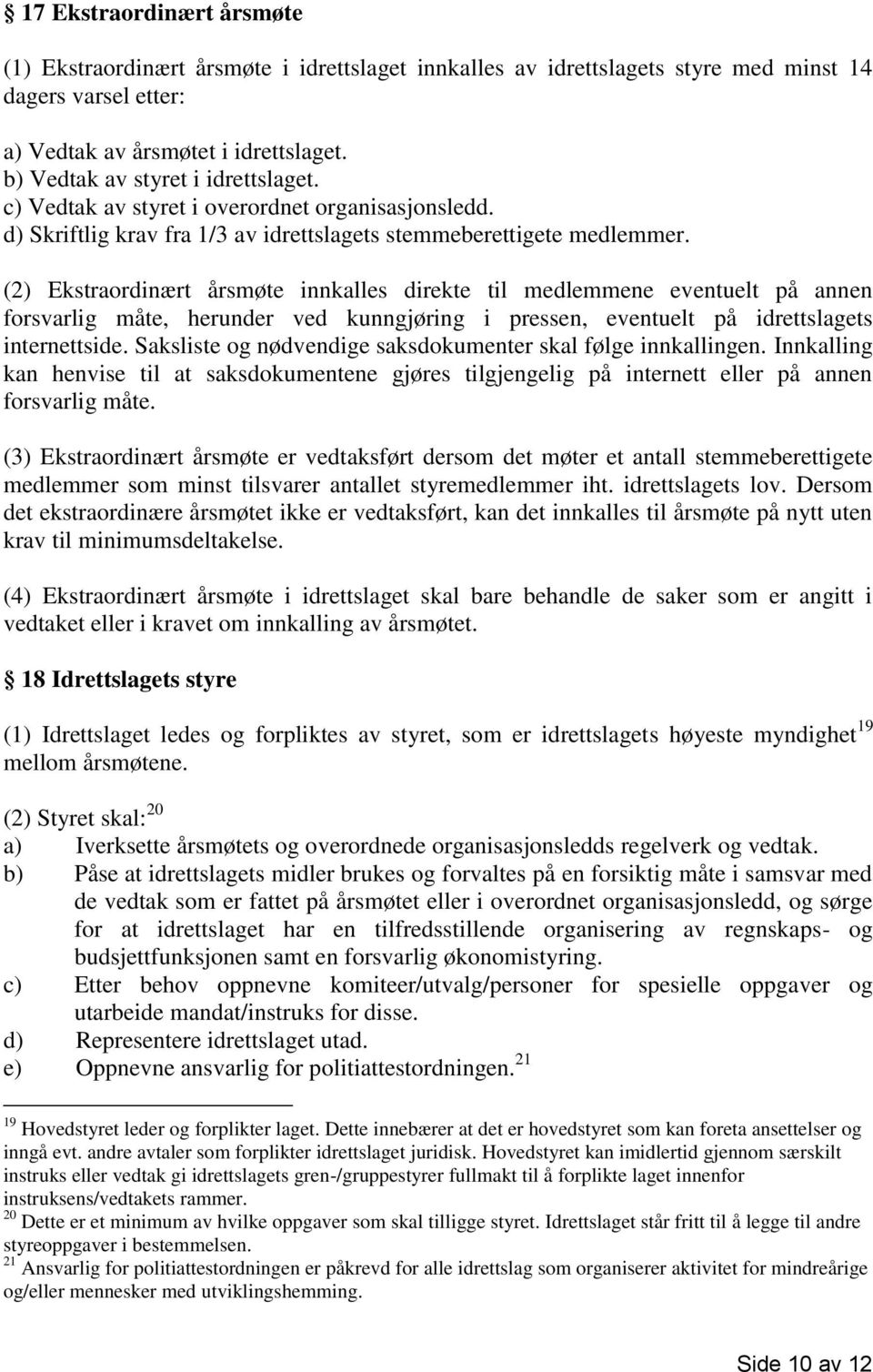 § 17 Ekstraordinært årsmøte

(1) Ekstraordinært årsmøte i idrettslaget innkalles av idrettslagets styre med minst 14 dagers varsel etter:

a) Vedtak av årsmøtet i idrettslaget.
b) Vedtak av styret i idrettslaget.
c) Vedtak av styret i overordnet organisasjonsledd.
d) Skriftlig krav fra 1/3 av idrettslagets stemmeberettigete medlemmer.

(2) Ekstraordinært årsmøte innkalles direkte til medlemmene eventuelt på annen forsvarlig måte, herunder ved kunngjøring i pressen, eventuelt på idrettslagets internettside. Saksliste og nødvendige saksdokumenter skal følge innkallingen. Innkalling kan henvise til at saksdokumentene gjøres tilgjengelig på internett eller på annen forsvarlig måte.

(3) Ekstraordinært årsmøte er vedtaksført dersom det møter et antall stemmeberettigete medlemmer som minst tilsvarer antallet styremedlemmer iht. idrettslagets lov. Dersom det ekstraordinære årsmøtet ikke er vedtaksført, kan det innkalles til årsmøte på nytt uten krav til minimumsdeltakelse.

(4) Ekstraordinært årsmøte i idrettslaget skal bare behandle de saker som er angitt i vedtaket eller i kravet om innkalling av årsmøtet.

§ 18 Idrettslagets styre

(1) Idrettslaget ledes og forpliktes av styret, som er idrettslagets høyeste myndighet$^{19}$ mellom årsmøtene.

(2) Styret skal:$^{20}$
a) Iverksette årsmøtets og overordnede organisasjonsledds regelverk og vedtak.
b) Påse at idrettslagets midler brukes og forvaltes på en forsiktig måte i samsvar med de vedtak som er fattet på årsmøtet eller i overordnet organisasjonsledd, og sørge for at idrettslaget har en tilfredsstillende organisering av regnskaps- og budsjettfunksjonen samt en forsvarlig økonomistyring.
c) Etter behov oppnevne komiteer/utvalg/personer for spesielle oppgaver og utarbeide mandat/instruks for disse.
d) Representere idrettslaget utad.
e) Oppnevne ansvarlig for politiattestordningen.$^{21}$

$^{19}$ Hovedstyret leder og forplikter laget. Dette innebærer at det er hovedstyret som kan foreta ansettelser og inngå evt. andre avtaler som forplikter idrettslaget juridisk. Hovedstyret kan imidlertid gjennom særskilt instruks eller vedtak gi idrettslagets gren-/gruppestyrer fullmakt til å forplikte laget innenfor instruksens/vedtakets rammer.
$^{20}$ Dette er et minimum av hvilke oppgaver som skal tilligge styret. Idrettslaget står fritt til å legge til andre styreoppgaver i bestemmelsen.
$^{21}$ Ansvarlig for politiattestordningen er påkrevd for alle idrettslag som organiserer aktivitet for mindreårige og/eller mennesker med utviklingshemming.

Side 10 av 12